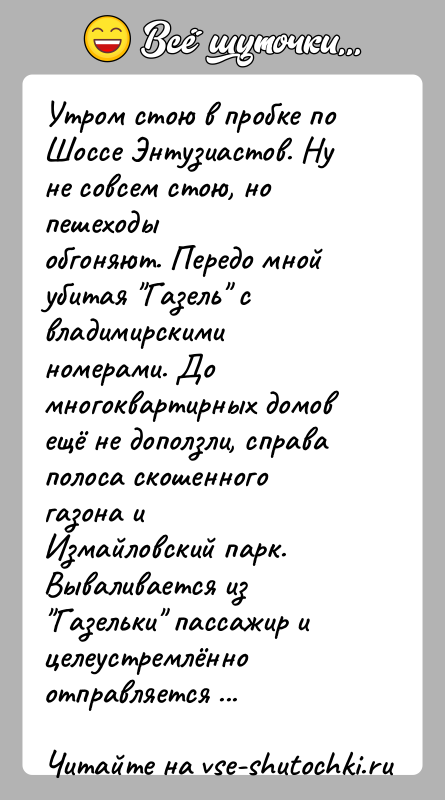 Всё шуточки...

Утром стою в пробке по Шоссе Энтузиастов. Ну не совсем стою, но пешеходы обгоняют. Передо мной убитая "Газель" с владимирскими номерами. До многоквартирных домов ещё не доползли, справа полоса скошенного газона и Измайловский парк. Вываливается из "Газельки" пассажир и целеустремлённо отправляется ...

Читайте на vse-shutochki.ru